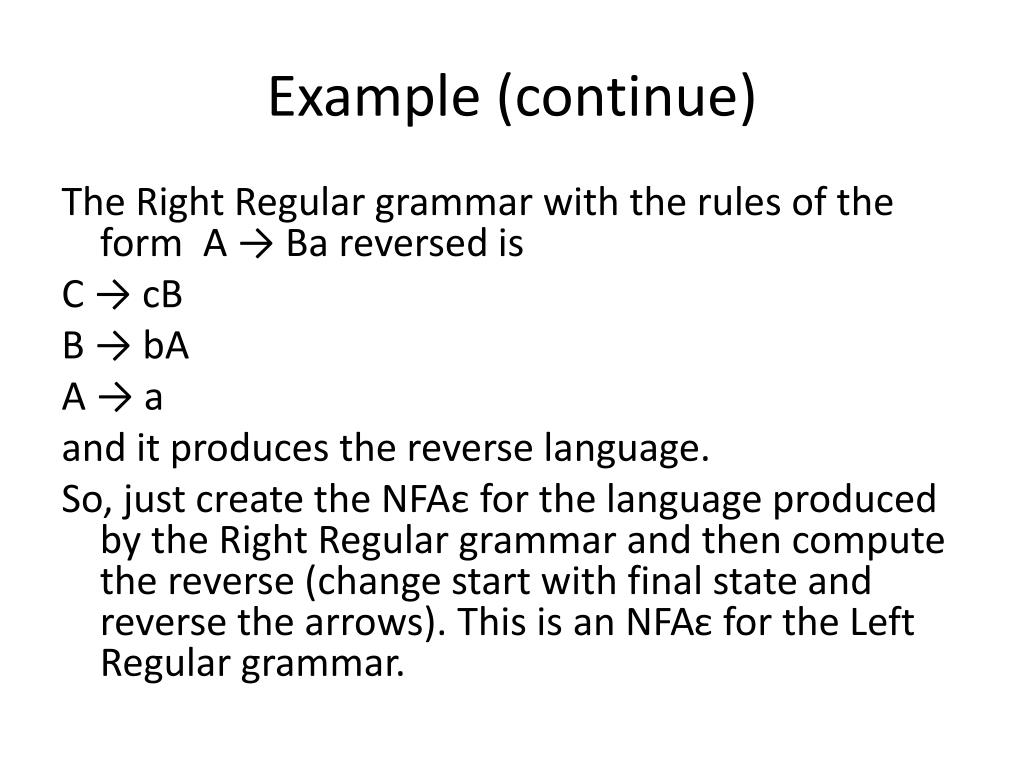 Example (continue)

The Right Regular grammar with the rules of the form A → Ba reversed is

C → cB

B → bA

A → a

and it produces the reverse language.

So, just create the NFAε for the language produced by the Right Regular grammar and then compute the reverse (change start with final state and reverse the arrows). This is an NFAε for the Left Regular grammar.